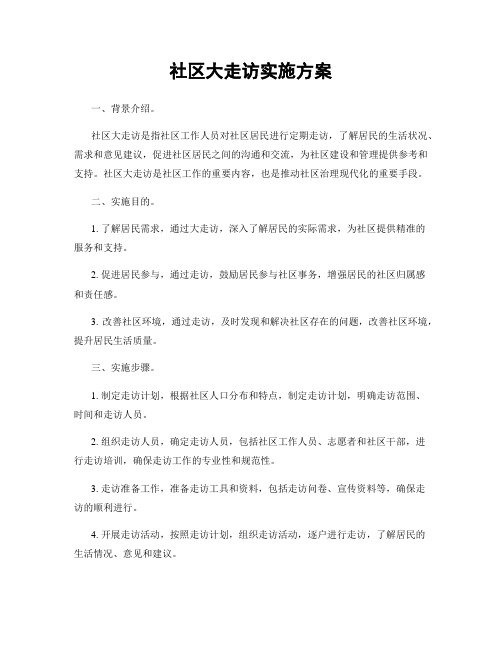 社区大走访实施方案

一、背景介绍。

社区大走访是指社区工作人员对社区居民进行定期走访，了解居民的生活状况、需求和意见建议，促进社区居民之间的沟通和交流，为社区建设和管理提供参考和支持。社区大走访是社区工作的重要内容，也是推动社区治理现代化的重要手段。

二、实施目的。

1. 了解居民需求，通过大走访，深入了解居民的实际需求，为社区提供精准的服务和支持。

2. 促进居民参与，通过走访，鼓励居民参与社区事务，增强居民的社区归属感和责任感。

3. 改善社区环境，通过走访，及时发现和解决社区存在的问题，改善社区环境，提升居民生活质量。

三、实施步骤。

1. 制定走访计划，根据社区人口分布和特点，制定走访计划，明确走访范围、时间和走访人员。

2. 组织走访人员，确定走访人员，包括社区工作人员、志愿者和社区干部，进行走访培训，确保走访工作的专业性和规范性。

3. 走访准备工作，准备走访工具和资料，包括走访问卷、宣传资料等，确保走访的顺利进行。

4. 开展走访活动，按照走访计划，组织走访活动，逐户进行走访，了解居民的生活情况、意见和建议。